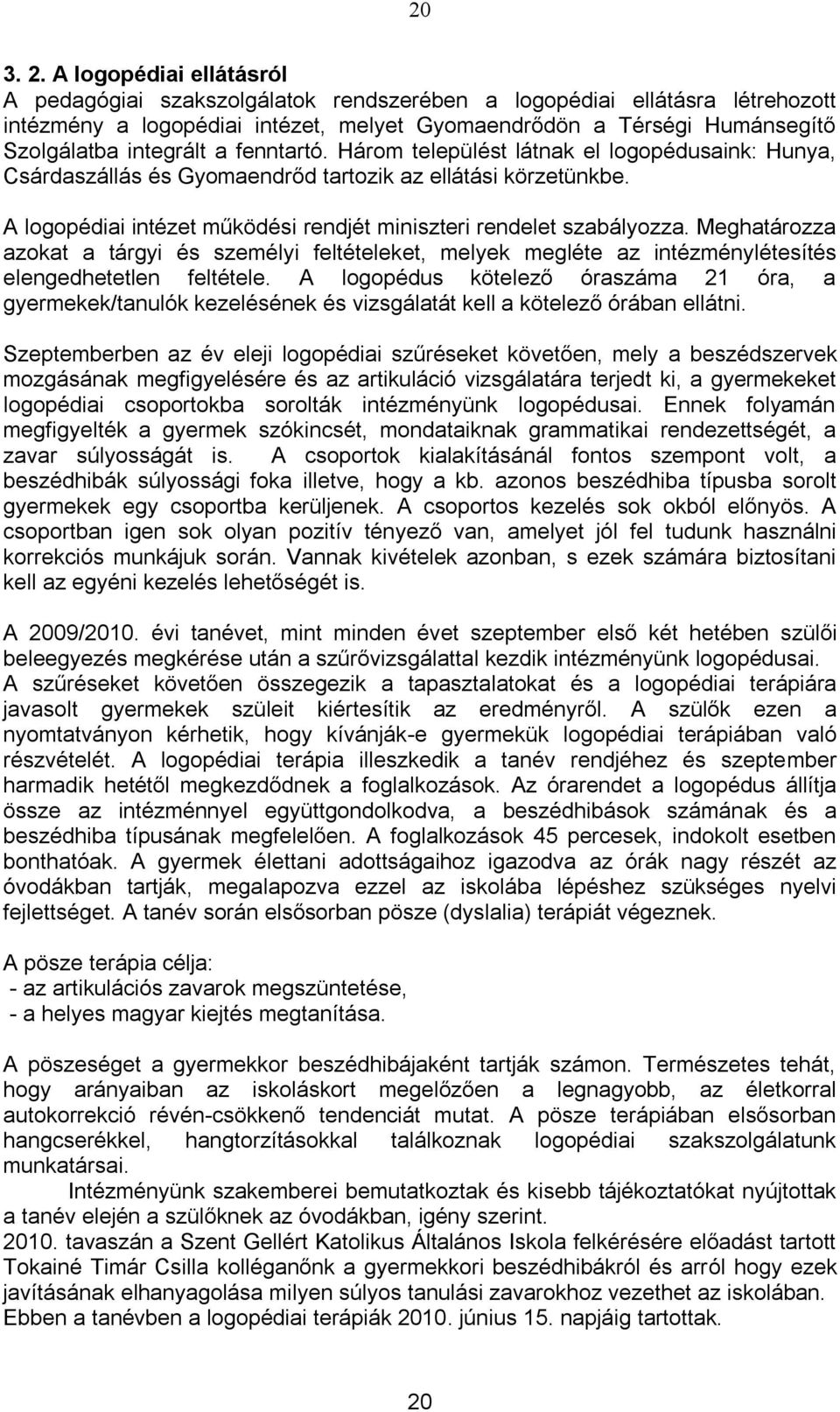 20

3. 2. A logopédiai ellátásról
A pedagógiai szakszolgálatok rendszerében a logopédiai ellátásra létrehozott intézmény a logopédiai intézet, melyet Gyomaendrődön a Térségi Humánsegítő Szolgálatba integrált a fenntartó. Három települést látnak el logopédusaink: Hunya, Csárdaszállás és Gyomaendrőd tartozik az ellátási körzetünkbe.

A logopédiai intézet működési rendjét miniszteri rendelet szabályozza. Meghatározza azokat a tárgyi és személyi feltételeket, melyek megléte az intézménylétesítés elengedhetetlen feltétele. A logopédus kötelező óraszáma 21 óra, a gyermekek/tanulók kezelésének és vizsgálatát kell a kötelező órában ellátni.

Szeptemberben az év eleji logopédiai szűréseket követően, mely a beszédszervek mozgásának megfigyelésére és az artikuláció vizsgálatára terjedt ki, a gyermekeket logopédiai csoportokba sorolták intézményünk logopédusai. Ennek folyamán megfigyelték a gyermek szókincsét, mondataiknak grammatikai rendezettségét, a zavar súlyosságát is. A csoportok kialakításánál fontos szempont volt, a beszédhibák súlyossági foka illetve, hogy a kb. azonos beszédhiba típusba sorolt gyermekek egy csoportba kerüljenek. A csoportos kezelés sok okból előnyös. A csoportban igen sok olyan pozitív tényező van, amelyet jól fel tudunk használni korrekciós munkájuk során. Vannak kivételek azonban, s ezek számára biztosítani kell az egyéni kezelés lehetőségét is.

A 2009/2010. évi tanévet, mint minden évet szeptember első két hetében szülői beleegyezés megkérése után a szűrővizsgálattal kezdik intézményünk logopédusai. A szűréseket követően összegezik a tapasztalatokat és a logopédiai terápiára javasolt gyermekek szüleit kiértesítik az eredményről. A szülők ezen a nyomtatványon kérhetik, hogy kívánják-e gyermekük logopédiai terápiában való részvételét. A logopédiai terápia illeszkedik a tanév rendjéhez és szeptember harmadik hetétől megkezdődnek a foglalkozások. Az órarendet a logopédus állítja össze az intézménnyel együttgondolkodva, a beszédhibások számának és a beszédhiba típusának megfelelően. A foglalkozások 45 percesek, indokolt esetben bonthatóak. A gyermek élettani adottságaihoz igazodva az órák nagy részét az óvodákban tartják, megalapozva ezzel az iskolába lépéshez szükséges nyelvi fejlettséget. A tanév során elsősorban pösze (dyslalia) terápiát végeznek.

A pösze terápia célja:
- az artikulációs zavarok megszüntetése,
- a helyes magyar kiejtés megtanítása.

A pöszeséget a gyermekkor beszédhibájaként tartják számon. Természetes tehát, hogy arányaiban az iskoláskort megelőzően a legnagyobb, az életkorral autokorrekció révén-csökkenő tendenciát mutat. A pösze terápiában elsősorban hangcserékkel, hangtorzításokkal találkoznak logopédiai szakszolgálatunk munkatársai.

Intézményünk szakemberei bemutatkoztak és kisebb tájékoztatókat nyújtottak a tanév elején a szülőknek az óvodákban, igény szerint.
2010. tavaszán a Szent Gellért Katolikus Általános Iskola felkérésére előadást tartott Tokainé Timár Csilla kolléganőnk a gyermekkori beszédhibákról és arról hogy ezek javításának elhanyagolása milyen súlyos tanulási zavarokhoz vezethet az iskolában.
Ebben a tanévben a logopédiai terápiák 2010. június 15. napjáig tartottak.

20